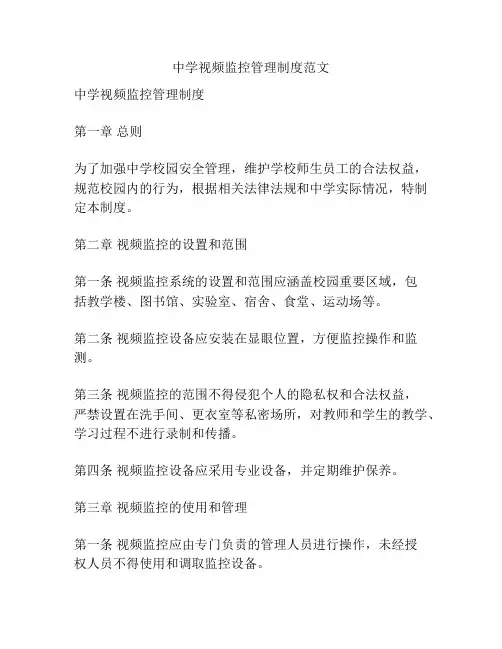 中学视频监控管理制度范文

中学视频监控管理制度

第一章 总则

为了加强中学校园安全管理，维护学校师生员工的合法权益，规范校园内的行为，根据相关法律法规和中学实际情况，特制定本制度。

第二章 视频监控的设置和范围

第一条 视频监控系统的设置和范围应涵盖校园重要区域，包括教学楼、图书馆、实验室、宿舍、食堂、运动场等。

第二条 视频监控设备应安装在显眼位置，方便监控操作和监测。

第三条 视频监控的范围不得侵犯个人的隐私权和合法权益，严禁设置在洗手间、更衣室等私密场所，对教师和学生的教学、学习过程不进行录制和传播。

第四条 视频监控设备应采用专业设备，并定期维护保养。

第三章 视频监控的使用和管理

第一条 视频监控应由专门负责的管理人员进行操作，未经授权人员不得使用和调取监控设备。